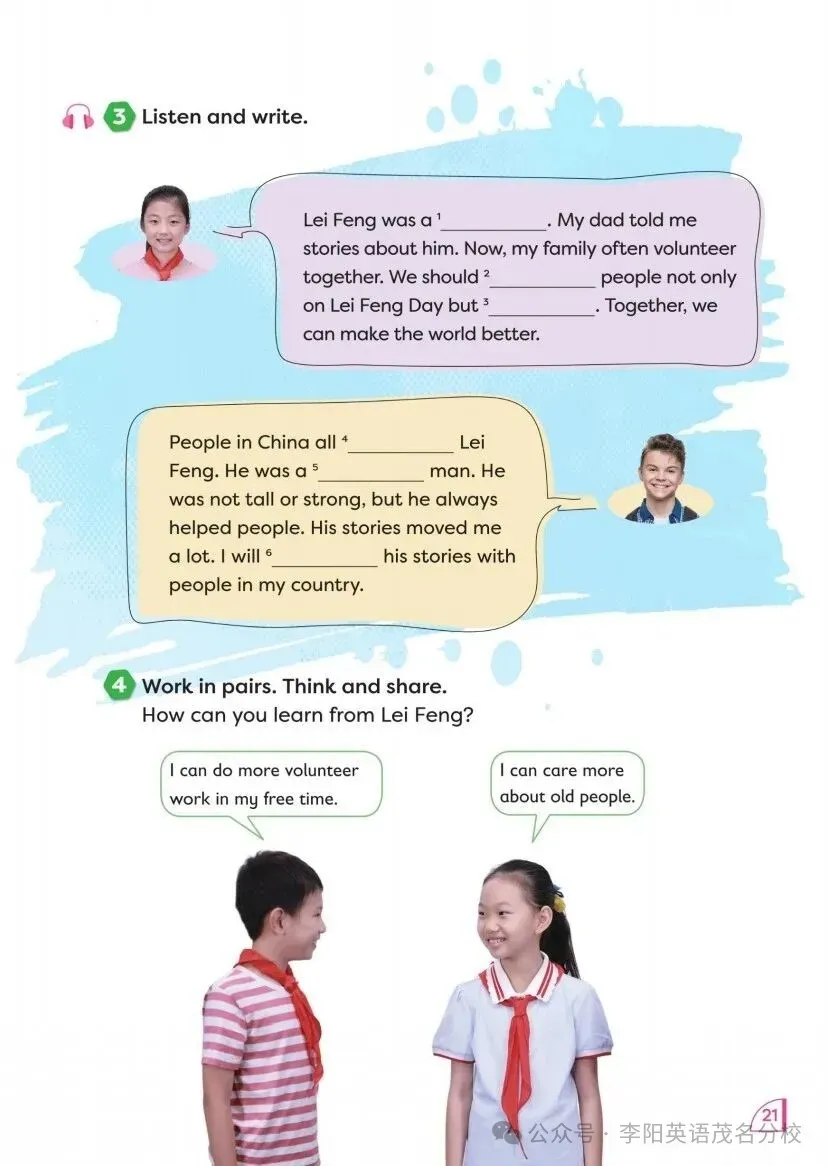 3 Listen and write.

Lei Feng was a $^1$__________. My dad told me stories about him. Now, my family often volunteer together. We should $^2$__________ people not only on Lei Feng Day but $^3$__________. Together, we can make the world better.

People in China all $^4$__________ Lei Feng. He was a $^5$__________ man. He was not tall or strong, but he always helped people. His stories moved me a lot. I will $^6$__________ his stories with people in my country.

4 Work in pairs. Think and share.
How can you learn from Lei Feng?

I can do more volunteer work in my free time.

I can care more about old people.

21

公众号 · 李阳英语茂名分校